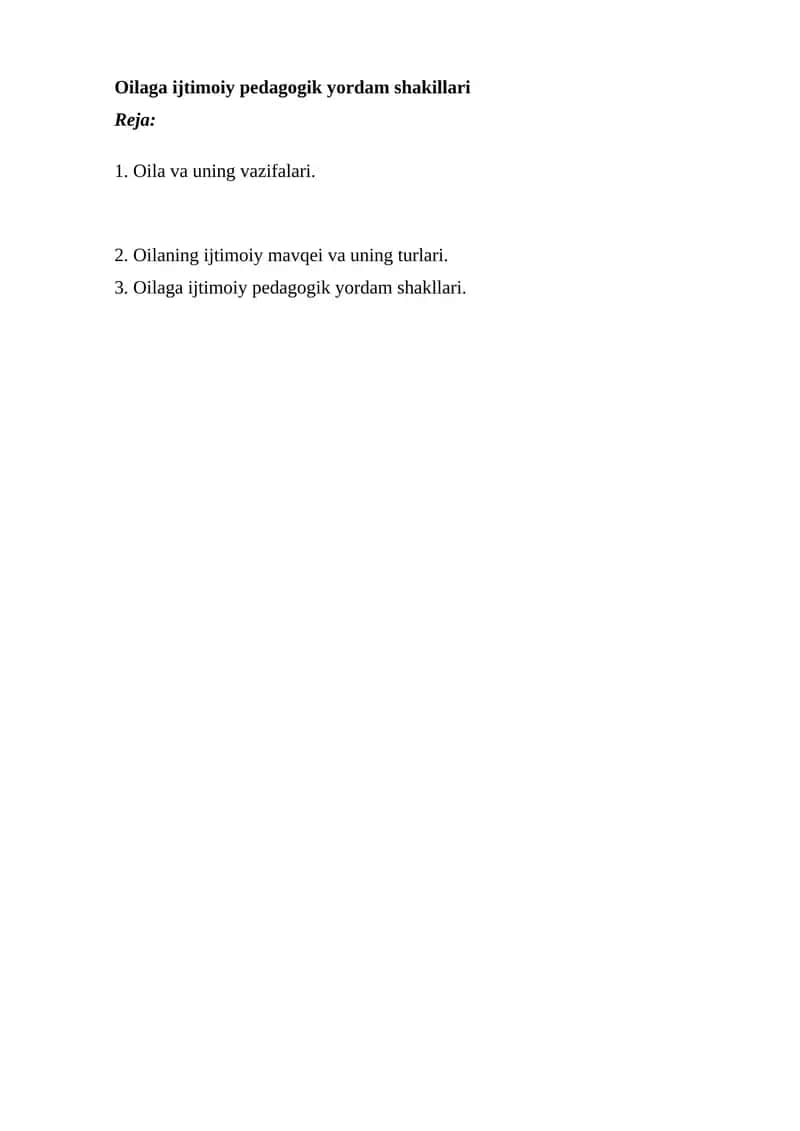 Oilaga ijtimoiy pedagogik yordam shakillari
Reja:

1. Oila va uning vazifalari.

2. Oilaning ijtimoiy mavqei va uning turlari.
3. Oilaga ijtimoiy pedagogik yordam shakllari.